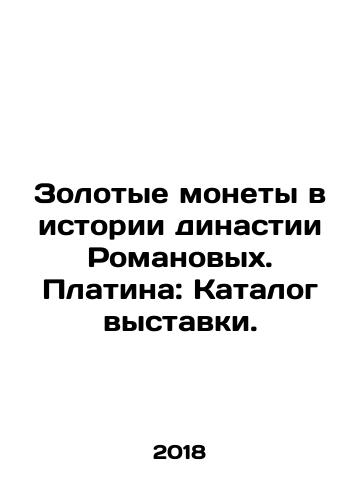 Золотые монеты в истории династии Романовых. Платина: Каталог выставки.

2018